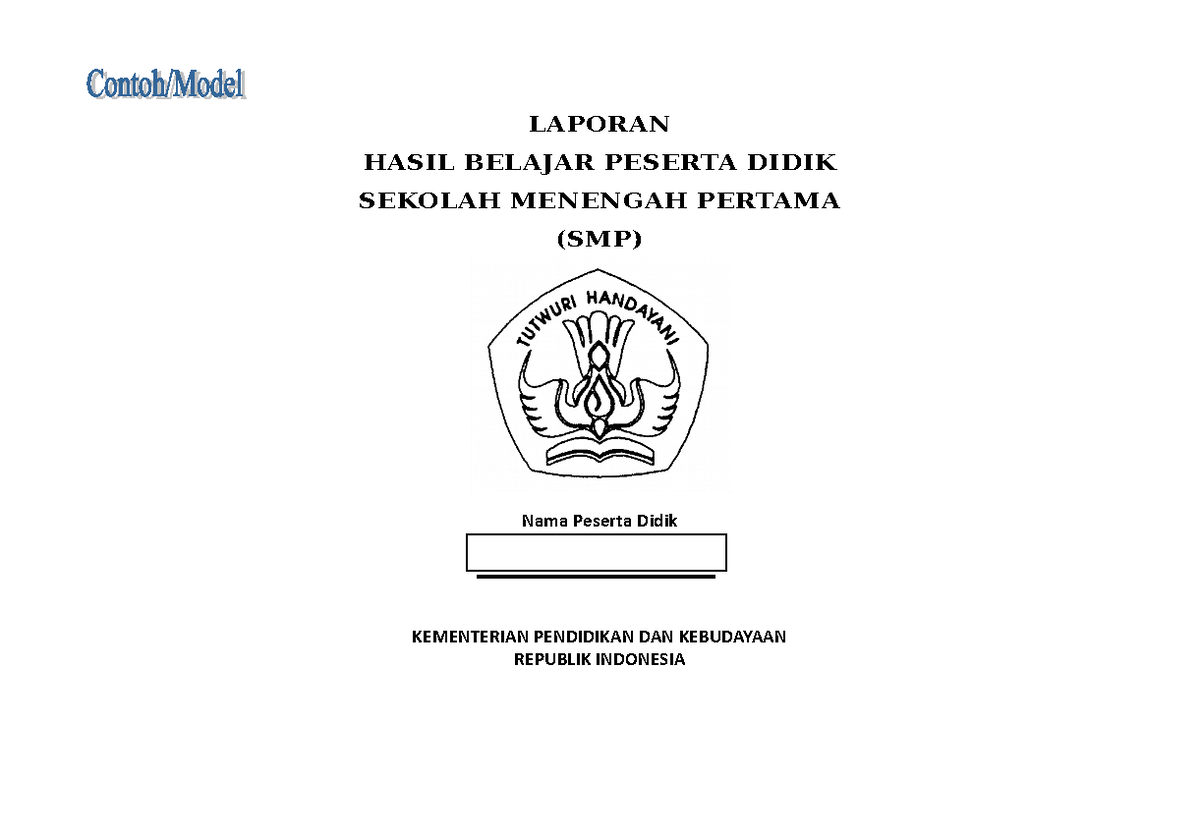 Contoh/Model

LAPORAN
HASIL BELAJAR PESERTA DIDIK
SEKOLAH MENENGAH PERTAMA
(SMP)

TUTWURI HANDAYANI

Nama Peserta Didik

KEMENTERIAN PENDIDIKAN DAN KEBUDAYAAN
REPUBLIK INDONESIA